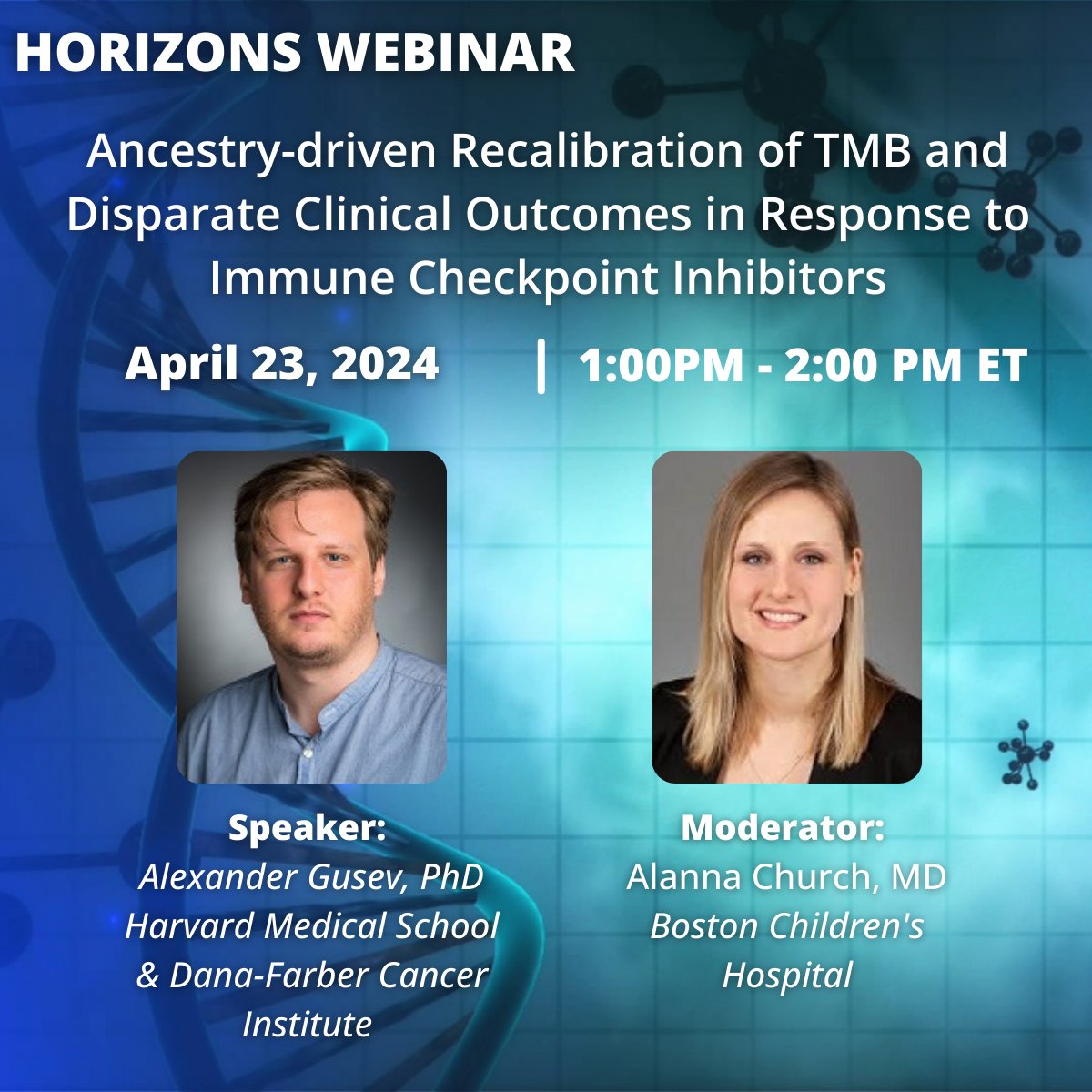 HORIZONS WEBINAR

Ancestry-driven Recalibration of TMB and Disparate Clinical Outcomes in Response to Immune Checkpoint Inhibitors

April 23, 2024 | 1:00PM - 2:00 PM ET

Speaker:
Alexander Gusev, PhD
Harvard Medical School & Dana-Farber Cancer Institute

Moderator:
Alanna Church, MD
Boston Children's Hospital